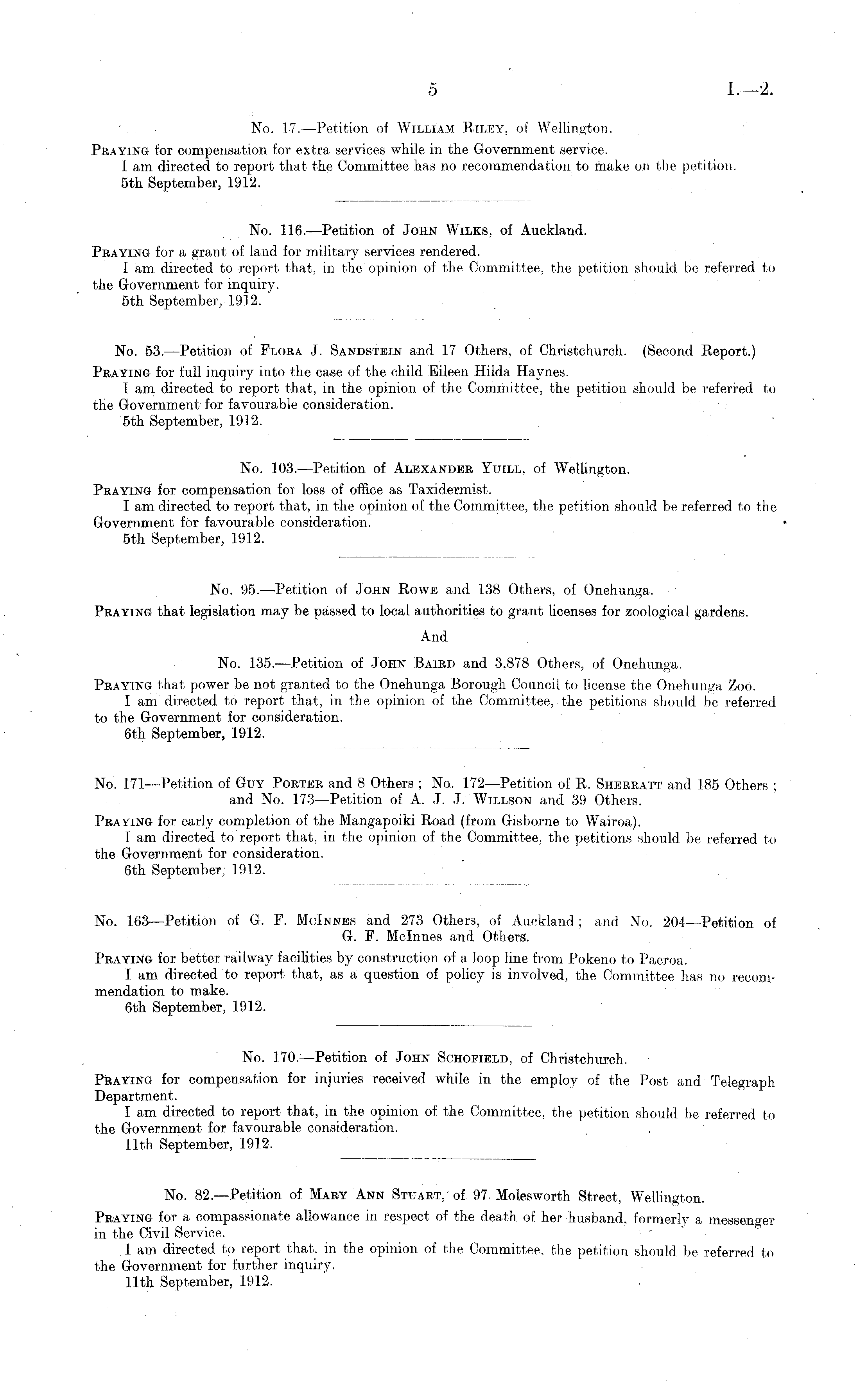 5

I.—2.

No. 17.—Petition of William Riley, of Wellington.

Praying for compensation for extra services while in the Government service.

I am directed to report that the Committee has no recommendation to make on the petition.

5th September, 1912.

No. 116.—Petition of John Wilks, of Auckland.

Praying for a grant of land for military services rendered.

I am directed to report that, in the opinion of the Committee, the petition should be referred to the Government for inquiry.

5th September, 1912.

No. 53.—Petition of Flora J. Sandstein and 17 Others, of Christchurch. (Second Report.)

Praying for full inquiry into the case of the child Eileen Hilda Haynes.

I am directed to report that, in the opinion of the Committee, the petition should be referred to the Government for favourable consideration.

5th September, 1912.

No. 103.—Petition of Alexander Yuill, of Wellington.

Praying for compensation for loss of office as Taxidermist.

I am directed to report that, in the opinion of the Committee, the petition should be referred to the Government for favourable consideration.

5th September, 1912.

No. 95.—Petition of John Rowe and 138 Others, of Onehunga.

Praying that legislation may be passed to local authorities to grant licenses for zoological gardens.

And

No. 135.—Petition of John Baird and 3,878 Others, of Onehunga.

Praying that power be not granted to the Onehunga Borough Council to license the Onehunga Zoo.

I am directed to report that, in the opinion of the Committee, the petitions should be referred to the Government for consideration.

6th September, 1912.

No. 171—Petition of Guy Porter and 8 Others; No. 172—Petition of R. Sherratt and 185 Others; and No. 173—Petition of A. J. J. Willson and 39 Others.

Praying for early completion of the Mangapoiki Road (from Gisborne to Wairoa).

I am directed to report that, in the opinion of the Committee, the petitions should be referred to the Government for consideration.

6th September, 1912.

No. 163—Petition of G. F. McInnes and 273 Others, of Auckland; and No. 204—Petition of G. F. McInnes and Others.

Praying for better railway facilities by construction of a loop line from Pokeno to Paeroa.

I am directed to report that, as a question of policy is involved, the Committee has no recommendation to make.

6th September, 1912.

No. 170.—Petition of John Schofield, of Christchurch.

Praying for compensation for injuries received while in the employ of the Post and Telegraph Department.

I am directed to report that, in the opinion of the Committee, the petition should be referred to the Government for favourable consideration.

11th September, 1912.

No. 82.—Petition of Mary Ann Stuart, of 97 Molesworth Street, Wellington.

Praying for a compassionate allowance in respect of the death of her husband, formerly a messenger in the Civil Service.

I am directed to report that, in the opinion of the Committee, the petition should be referred to the Government for further inquiry.

11th September, 1912.